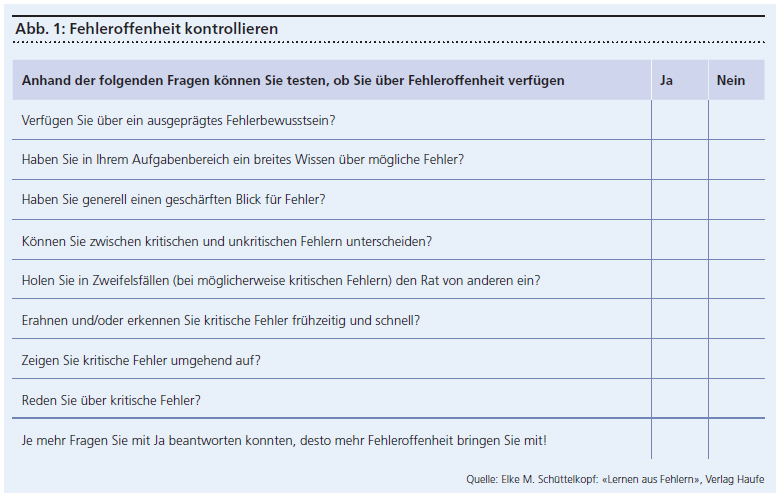 Abb. 1: Fehleroffenheit kontrollieren

| Anhand der folgenden Fragen können Sie testen, ob Sie über Fehleroffenheit verfügen | Ja | Nein |
|---|---|---|
| Verfügen Sie über ein ausgeprägtes Fehlerbewusstsein? | | |
| Haben Sie in Ihrem Aufgabenbereich ein breites Wissen über mögliche Fehler? | | |
| Haben Sie generell einen geschärften Blick für Fehler? | | |
| Können Sie zwischen kritischen und unkritischen Fehlern unterscheiden? | | |
| Holen Sie in Zweifelsfällen (bei möglicherweise kritischen Fehlern) den Rat von anderen ein? | | |
| Erahnen und/oder erkennen Sie kritische Fehler frühzeitig und schnell? | | |
| Zeigen Sie kritische Fehler umgehend auf? | | |
| Reden Sie über kritische Fehler? | | |
| Je mehr Fragen Sie mit Ja beantworten konnten, desto mehr Fehleroffenheit bringen Sie mit! | | |

Quelle: Elke M. Schüttelkopf: «Lernen aus Fehlern», Verlag Haufe